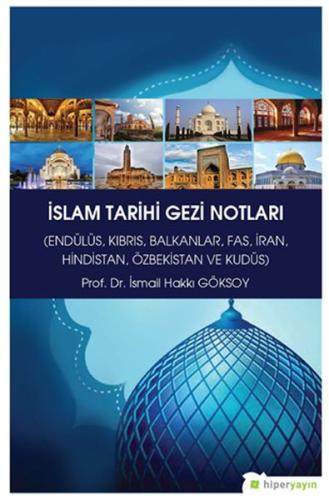 İSLAM TARİHİ GEZİ NOTLARI

(ENDÜLÜS, KIBRIS, BALKANLAR, FAS, İRAN, HİNDİSTAN, ÖZBEKİSTAN VE KUDÜS)

Prof. Dr. İsmail Hakkı GÖKSOY

hiperyayın